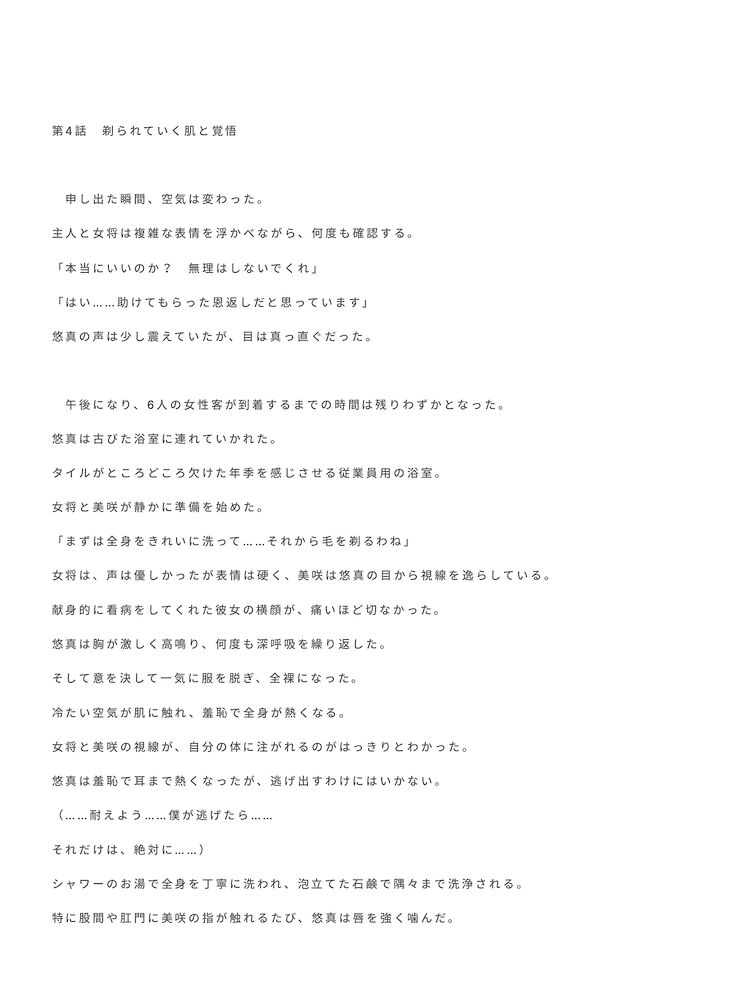 第4話　剃られていく肌と覚悟

　申し出た瞬間、空気は変わった。

主人と女将は複雑な表情を浮かべながら、何度も確認する。

「本当にいいのか？　無理はしないでくれ」

「はい……助けてもらった恩返しだと思っています」

悠真の声は少し震えていたが、目は真っ直ぐだった。

　午後になり、6人の女性客が到着するまでの時間は残りわずかとなった。

悠真は古びた浴室に連れていかれた。

タイルがところどころ欠けた年季を感じさせる従業員用の浴室。

女将と美咲が静かに準備を始めた。

「まずは全身をきれいに洗って……それから毛を剃るわね」

女将は、声は優しかったが表情は硬く、美咲は悠真の目から視線を逸らしている。

献身的に看病をしてくれた彼女の横顔が、痛いほど切なかった。

悠真は胸が激しく高鳴り、何度も深呼吸を繰り返した。

そして意を決して一気に服を脱ぎ、全裸になった。

冷たい空気が肌に触れ、羞恥で全身が熱くなる。

女将と美咲の視線が、自分の体に注がれるのがはっきりとわかった。

悠真は羞恥で耳まで熱くなったが、逃げ出すわけにはいかない。

（……耐えよう……僕が逃げたら……

それだけは、絶対に……）

シャワーのお湯で全身を丁寧に洗われ、泡立てた石鹸で隅々まで洗浄される。

特に股間や肛門に美咲の指が触れるたび、悠真は唇を強く噛んだ。